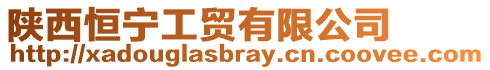 陕西恒宁工贸有限公司
http://xadouglasbray.cn.coovee.com